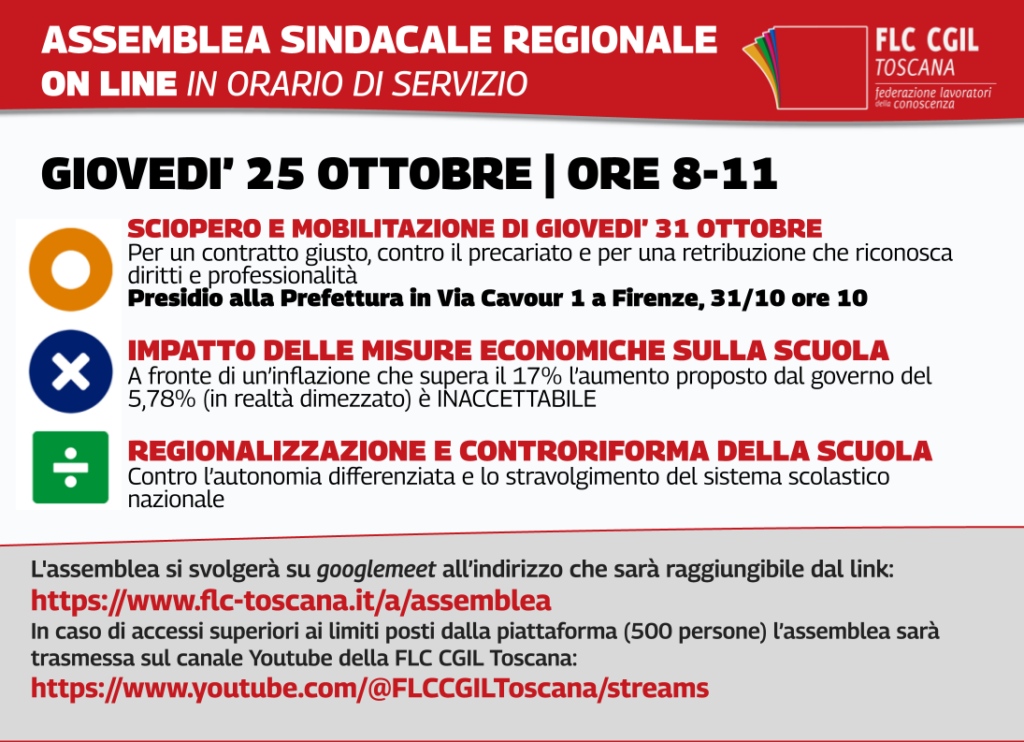 ASSEMBLEA SINDACALE REGIONALE
ON LINE IN ORARIO DI SERVIZIO

FLC CGIL
TOSCANA
federazione lavoratori della conoscenza

GIOVEDI' 25 OTTOBRE | ORE 8-11

SCIOPERO E MOBILITAZIONE DI GIOVEDI' 31 OTTOBRE
Per un contratto giusto, contro il precariato e per una retribuzione che riconosca diritti e professionalità
Presidio alla Prefettura in Via Cavour 1 a Firenze, 31/10 ore 10

IMPATTO DELLE MISURE ECONOMICHE SULLA SCUOLA
A fronte di un'inflazione che supera il 17% l'aumento proposto dal governo del 5,78% (in realtà dimezzato) è INACCETTABILE

REGIONALIZZAZIONE E CONTRORIFORMA DELLA SCUOLA
Contro l'autonomia differenziata e lo stravolgimento del sistema scolastico nazionale

L'assemblea si svolgerà su googlemeet all'indirizzo che sarà raggiungibile dal link:
https://www.flc-toscana.it/a/assemblea
In caso di accessi superiori ai limiti posti dalla piattaforma (500 persone) l'assemblea sarà trasmessa sul canale Youtube della FLC CGIL Toscana:
https://www.youtube.com/@FLCCGILToscana/streams